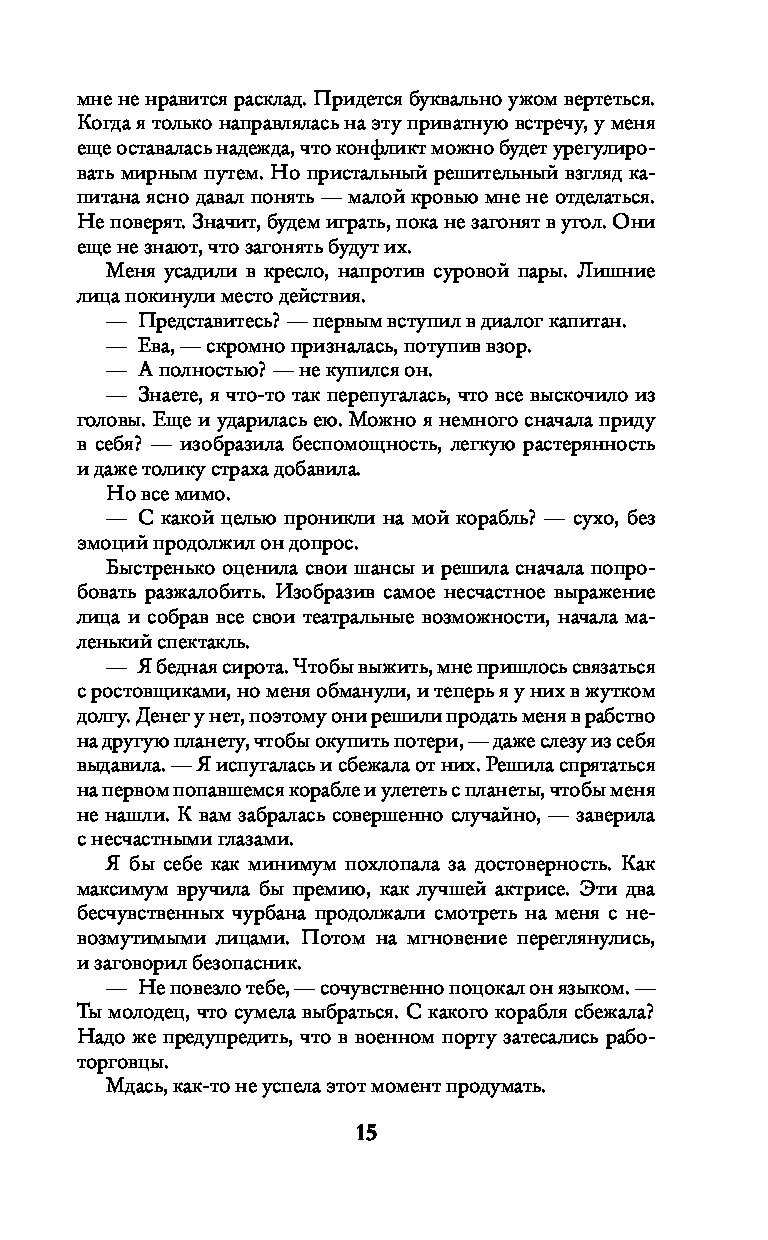 мне не нравится расклад. Придется буквально ужом вертеться. Когда я только направлялась на эту приватную встречу, у меня еще оставалась надежда, что конфликт можно будет урегулировать мирным путем. Но пристальный решительный взгляд капитана ясно давал понять — малой кровью мне не отделаться. Не поверят. Значит, будем играть, пока не загонят в угол. Они еще не знают, что загонять будут их.

Меня усадили в кресло, напротив суровой пары. Лишние лица покинули место действия.

— Представитесь? — первым вступил в диалог капитан.

— Ева, — скромно призналась, потупив взор.

— А полностью? — не купился он.

— Знаете, я что-то так перепугалась, что все выскочило из головы. Еще и ударилась ею. Можно я немного сначала приду в себя? — изобразила беспомощность, легкую растерянность и даже толику страха добавила.

Но все мимо.

— С какой целью проникли на мой корабль? — сухо, без эмоций продолжил он допрос.

Быстренько оценила свои шансы и решила сначала попробовать разжалобить. Изобразив самое несчастное выражение лица и собрав все свои театральные возможности, начала маленький спектакль.

— Я бедная сирота. Чтобы выжить, мне пришлось связаться с ростовщиками, но меня обманули, и теперь я у них в жутком долгу. Денег у нет, поэтому они решили продать меня в рабство на другую планету, чтобы окупить потери, — даже слезу из себя выдавила. — Я испугалась и сбежала от них. Решила спрятаться на первом попавшемся корабле и улететь с планеты, чтобы меня не нашли. К вам забралась совершенно случайно, — заверила с несчастными глазами.

Я бы себе как минимум похлопала за достоверность. Как максимум вручила бы премию, как лучшей актрисе. Эти два бесчувственных чурбана продолжали смотреть на меня с невозмутимыми лицами. Потом на мгновение переглянулись, и заговорил безопасник.

— Не повезло тебе, — сочувственно поцокал он языком. — Ты молодец, что сумела выбраться. С какого корабля сбежала? Надо же предупредить, что в военном порту затесались работорговцы.

Мдась, как-то не успела этот момент продумать.

15